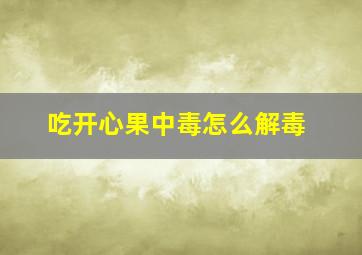 吃开心果中毒怎么解毒